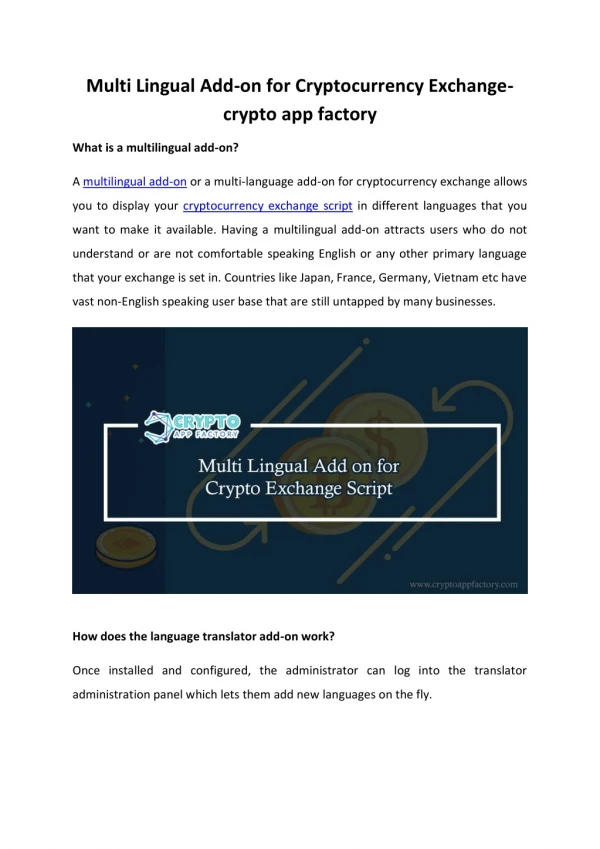 Multi Lingual Add-on for Cryptocurrency Exchange-crypto app factory

What is a multilingual add-on?

A multilingual add-on or a multi-language add-on for cryptocurrency exchange allows you to display your cryptocurrency exchange script in different languages that you want to make it available. Having a multilingual add-on attracts users who do not understand or are not comfortable speaking English or any other primary language that your exchange is set in. Countries like Japan, France, Germany, Vietnam etc have vast non-English speaking user base that are still untapped by many businesses.

CRYPTO APP FACTORY

Multi Lingual Add on for Crypto Exchange Script

www.cryptoappfactory.com

How does the language translator add-on work?

Once installed and configured, the administrator can log into the translator administration panel which lets them add new languages on the fly.